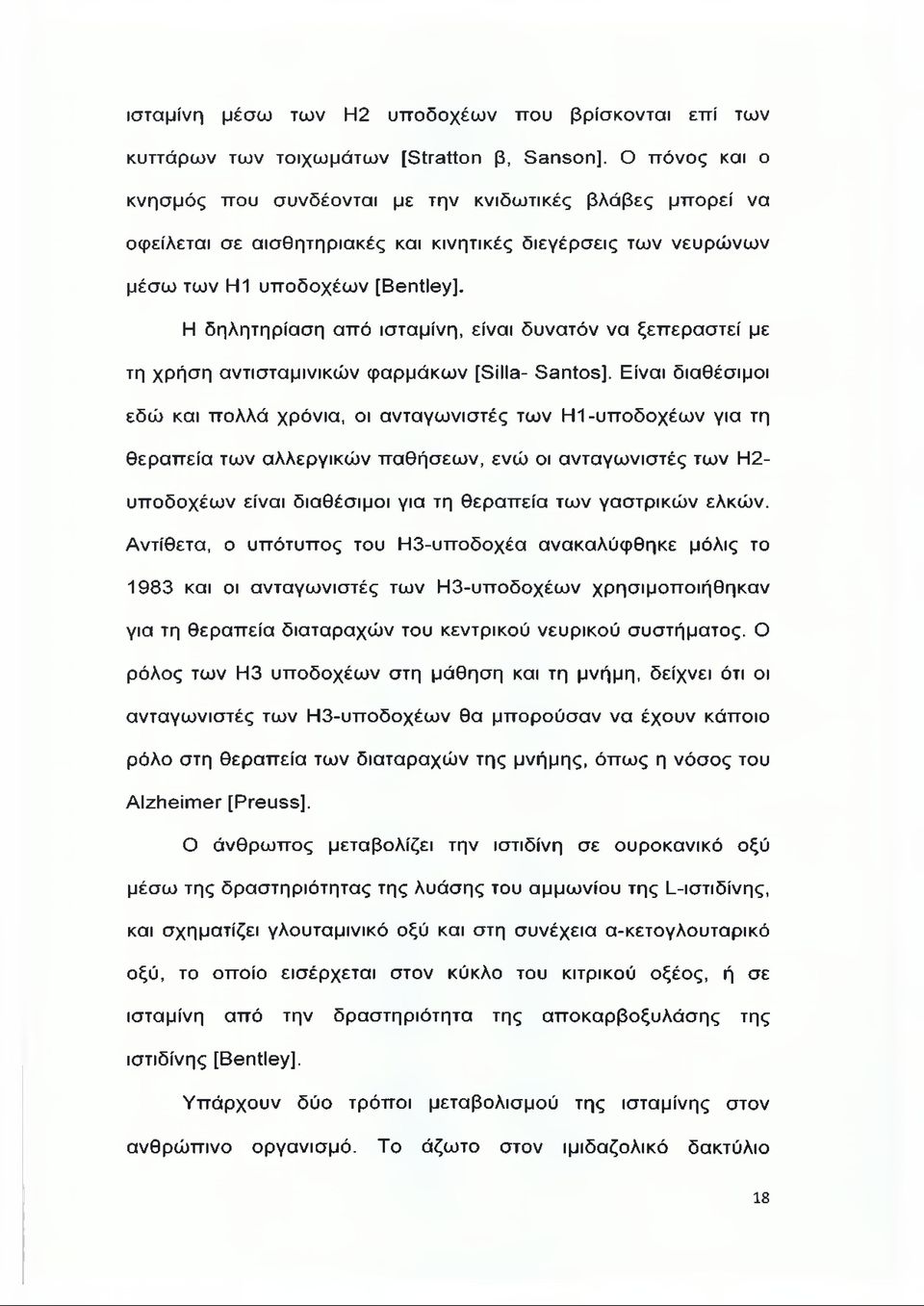 ισταμίνη μέσω των Η2 υποδοχέων που βρίσκονται επί των κυττάρων των τοιχωμάτων [Stratton β, Sanson]. Ο πόνος και ο κνησμός που συνδέονται με την κνιδωτικές βλάβες μπορεί να οφείλεται σε αισθητηριακές και κινητικές διεγέρσεις των νευρώνων μέσω των Η1 υποδοχέων [Bentley].

Η δηλητηρίαση από ισταμίνη, είναι δυνατόν να ξεπεραστεί με τη χρήση αντισταμινικών φαρμάκων [Silla- Santos]. Είναι διαθέσιμοι εδώ και πολλά χρόνια, οι ανταγωνιστές των Η1-υποδοχέων για τη θεραπεία των αλλεργικών παθήσεων, ενώ οι ανταγωνιστές των Η2-υποδοχέων είναι διαθέσιμοι για τη θεραπεία των γαστρικών ελκών. Αντίθετα, ο υπότυπος του Η3-υποδοχέα ανακαλύφθηκε μόλις το 1983 και οι ανταγωνιστές των Η3-υποδοχέων χρησιμοποιήθηκαν για τη θεραπεία διαταραχών του κεντρικού νευρικού συστήματος. Ο ρόλος των Η3 υποδοχέων στη μάθηση και τη μνήμη, δείχνει ότι οι ανταγωνιστές των Η3-υποδοχέων θα μπορούσαν να έχουν κάποιο ρόλο στη θεραπεία των διαταραχών της μνήμης, όπως η νόσος του Alzheimer [Preuss].

Ο άνθρωπος μεταβολίζει την ιστιδίνη σε ουροκανικό οξύ μέσω της δραστηριότητας της λυάσης του αμμωνίου της L-ιστιδίνης, και σχηματίζει γλουταμινικό οξύ και στη συνέχεια α-κετογλουταρικό οξύ, το οποίο εισέρχεται στον κύκλο του κιτρικού οξέος, ή σε ισταμίνη από την δραστηριότητα της αποκαρβοξυλάσης της ιστιδίνης [Bentley].

Υπάρχουν δύο τρόποι μεταβολισμού της ισταμίνης στον ανθρώπινο οργανισμό. Το άζωτο στον ιμιδαζολικό δακτύλιο

18